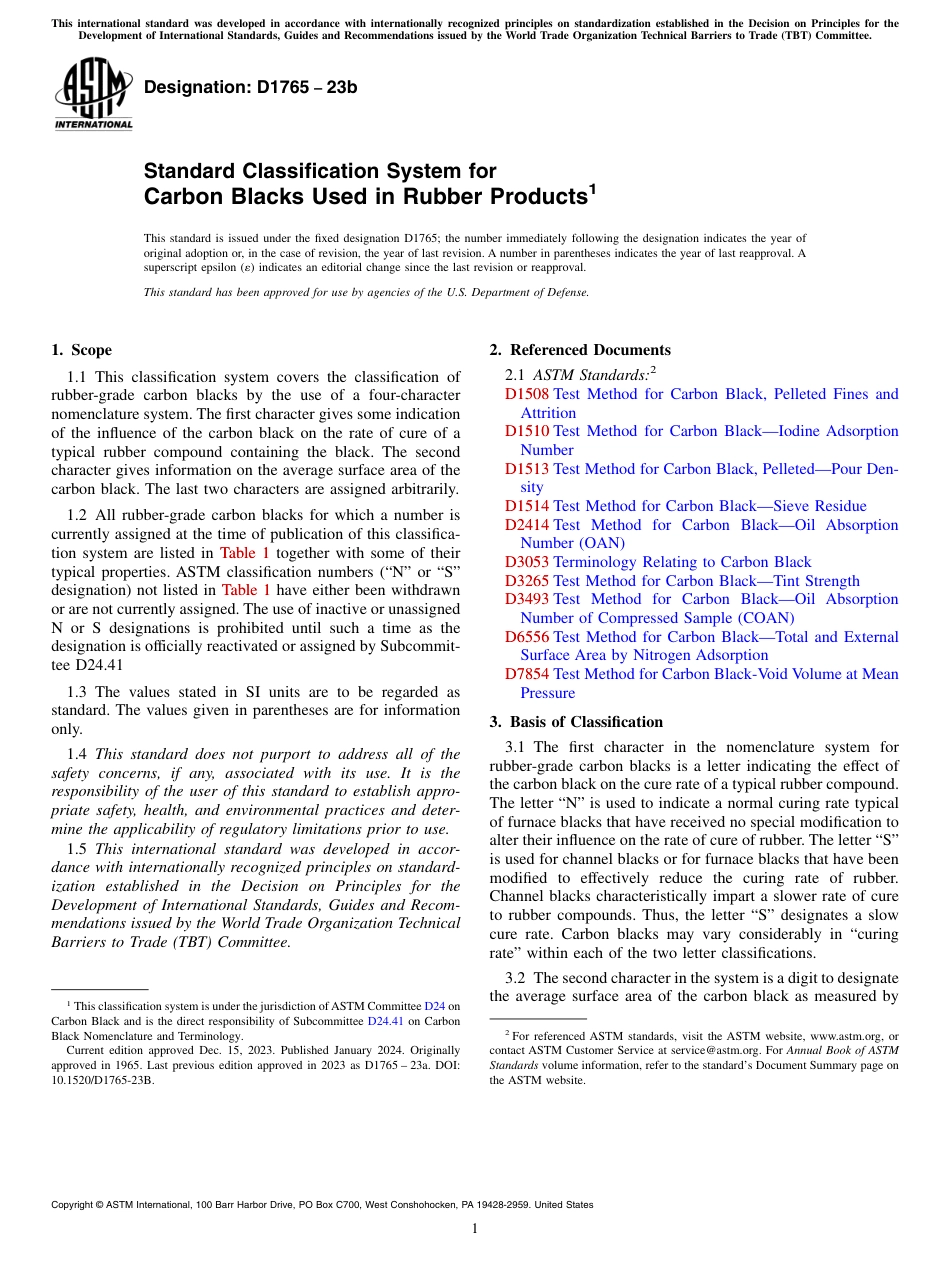 This international standard was developed in accordance with internationally recognized principles on standardization established in the Decision on Principles for the Development of International Standards, Guides and Recommendations issued by the World Trade Organization Technical Barriers to Trade (TBT) Committee.

ASTM INTERNATIONAL

Designation: D1765 – 23b

Standard Classification System for Carbon Blacks Used in Rubber Products$^1$

This standard is issued under the fixed designation D1765; the number immediately following the designation indicates the year of original adoption or, in the case of revision, the year of last revision. A number in parentheses indicates the year of last reapproval. A superscript epsilon (ε) indicates an editorial change since the last revision or reapproval.

This standard has been approved for use by agencies of the U.S. Department of Defense.

1. Scope

1.1 This classification system covers the classification of rubber-grade carbon blacks by the use of a four-character nomenclature system. The first character gives some indication of the influence of the carbon black on the rate of cure of a typical rubber compound containing the black. The second character gives information on the average surface area of the carbon black. The last two characters are assigned arbitrarily.

1.2 All rubber-grade carbon blacks for which a number is currently assigned at the time of publication of this classification system are listed in Table 1 together with some of their typical properties. ASTM classification numbers ("N" or "S" designation) not listed in Table 1 have either been withdrawn or are not currently assigned. The use of inactive or unassigned N or S designations is prohibited until such a time as the designation is officially reactivated or assigned by Subcommittee D24.41

1.3 The values stated in SI units are to be regarded as standard. The values given in parentheses are for information only.

1.4 This standard does not purport to address all of the safety concerns, if any, associated with its use. It is the responsibility of the user of this standard to establish appropriate safety, health, and environmental practices and determine the applicability of regulatory limitations prior to use.

1.5 This international standard was developed in accordance with internationally recognized principles on standardization established in the Decision on Principles for the Development of International Standards, Guides and Recommendations issued by the World Trade Organization Technical Barriers to Trade (TBT) Committee.

$^1$ This classification system is under the jurisdiction of ASTM Committee D24 on Carbon Black and is the direct responsibility of Subcommittee D24.41 on Carbon Black Nomenclature and Terminology.
Current edition approved Dec. 15, 2023. Published January 2024. Originally approved in 1965. Last previous edition approved in 2023 as D1765 – 23a. DOI: 10.1520/D1765-23B.

2. Referenced Documents

2.1 ASTM Standards:$^2$
D1508 Test Method for Carbon Black, Pelleted Fines and Attrition
D1510 Test Method for Carbon Black—Iodine Adsorption Number
D1513 Test Method for Carbon Black, Pelleted—Pour Density
D1514 Test Method for Carbon Black—Sieve Residue
D2414 Test Method for Carbon Black—Oil Absorption Number (OAN)
D3053 Terminology Relating to Carbon Black
D3265 Test Method for Carbon Black—Tint Strength
D3493 Test Method for Carbon Black—Oil Absorption Number of Compressed Sample (COAN)
D6556 Test Method for Carbon Black—Total and External Surface Area by Nitrogen Adsorption
D7854 Test Method for Carbon Black-Void Volume at Mean Pressure

3. Basis of Classification

3.1 The first character in the nomenclature system for rubber-grade carbon blacks is a letter indicating the effect of the carbon black on the cure rate of a typical rubber compound. The letter "N" is used to indicate a normal curing rate typical of furnace blacks that have received no special modification to alter their influence on the rate of cure of rubber. The letter "S" is used for channel blacks or for furnace blacks that have been modified to effectively reduce the curing rate of rubber. Channel blacks characteristically impart a slower rate of cure to rubber compounds. Thus, the letter "S" designates a slow cure rate. Carbon blacks may vary considerably in "curing rate" within each of the two letter classifications.

3.2 The second character in the system is a digit to designate the average surface area of the carbon black as measured by

$^2$ For referenced ASTM standards, visit the ASTM website, www.astm.org, or contact ASTM Customer Service at service@astm.org. For Annual Book of ASTM Standards volume information, refer to the standard's Document Summary page on the ASTM website.

Copyright © ASTM International, 100 Barr Harbor Drive, PO Box C700, West Conshohocken, PA 19428-2959. United States

1